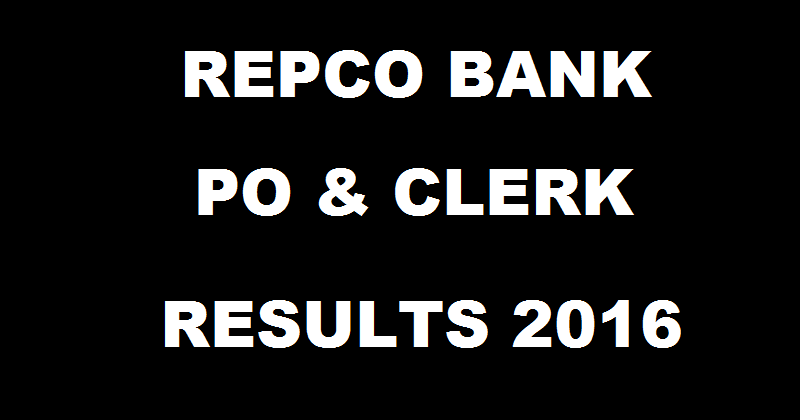 REPCO BANK

PO & CLERK

RESULTS 2016